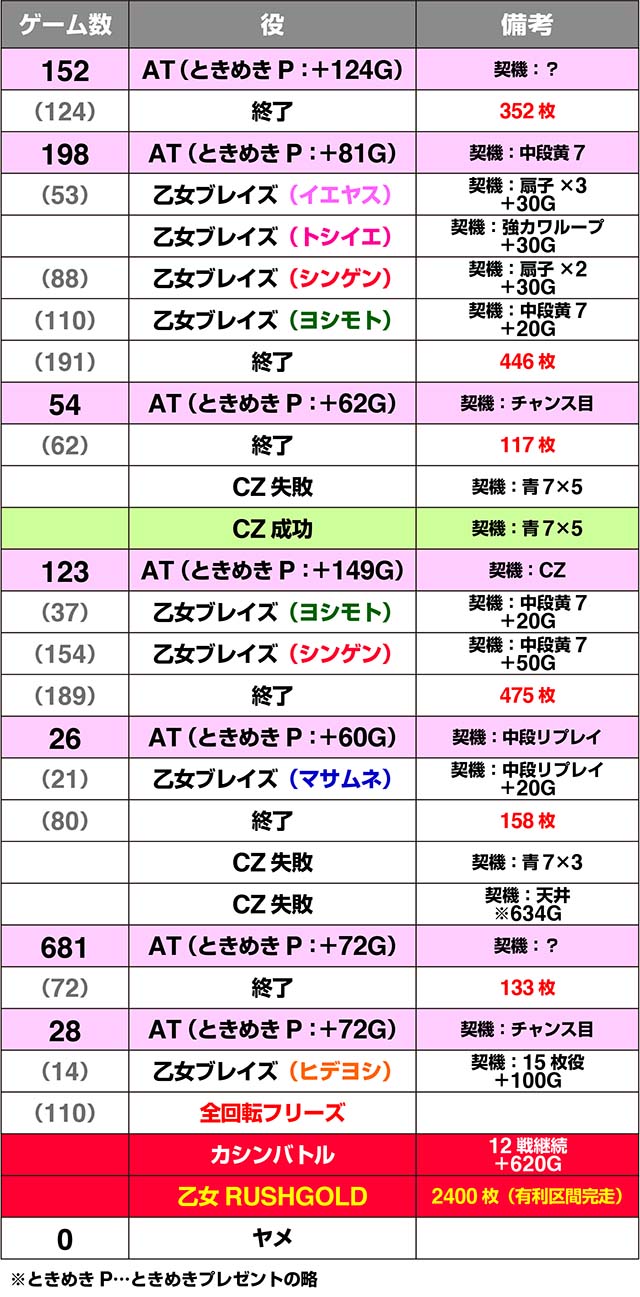 | ゲーム数 | 役 | 備考 |
|---|---|---|
| 152 | AT(ときめきP:+124G) | 契機:? |
| (124) | 終了 | 352枚 |
| 198 | AT(ときめきP:+81G) | 契機:中段黄7 |
| (53) | 乙女ブレイズ(イエヤス) | 契機:扇子×3 +30G |
|  | 乙女ブレイズ(トシイエ) | 契機:強カワループ +30G |
| (88) | 乙女ブレイズ(シンゲン) | 契機:扇子×2 +30G |
| (110) | 乙女ブレイズ(ヨシモト) | 契機:中段黄7 +20G |
| (191) | 終了 | 446枚 |
| 54 | AT(ときめきP:+62G) | 契機:チャンス目 |
| (62) | 終了 | 117枚 |
|  | CZ失敗 | 契機:青7×5 |
|  | CZ成功 | 契機:青7×5 |
| 123 | AT(ときめきP:+149G) | 契機:CZ |
| (37) | 乙女ブレイズ(ヨシモト) | 契機:中段黄7 +20G |
| (154) | 乙女ブレイズ(シンゲン) | 契機:中段黄7 +50G |
| (189) | 終了 | 475枚 |
| 26 | AT(ときめきP:+60G) | 契機:中段リプレイ |
| (21) | 乙女ブレイズ(マサムネ) | 契機:中段リプレイ +20G |
| (80) | 終了 | 158枚 |
|  | CZ失敗 | 契機:青7×3 |
|  | CZ失敗 | 契機:天井 ※634G |
| 681 | AT(ときめきP:+72G) | 契機:? |
| (72) | 終了 | 133枚 |
| 28 | AT(ときめきP:+72G) | 契機:チャンス目 |
| (14) | 乙女ブレイズ(ヒデヨシ) | 契機:15枚役 +100G |
| (110) | 全回転フリーズ |  |
|  | カシンバトル | 12戦継続 +620G |
|  | 乙女RUSHGOLD | 2400枚(有利区間完走) |
| 0 | ヤメ |  |

※ときめきP…ときめきプレゼントの略